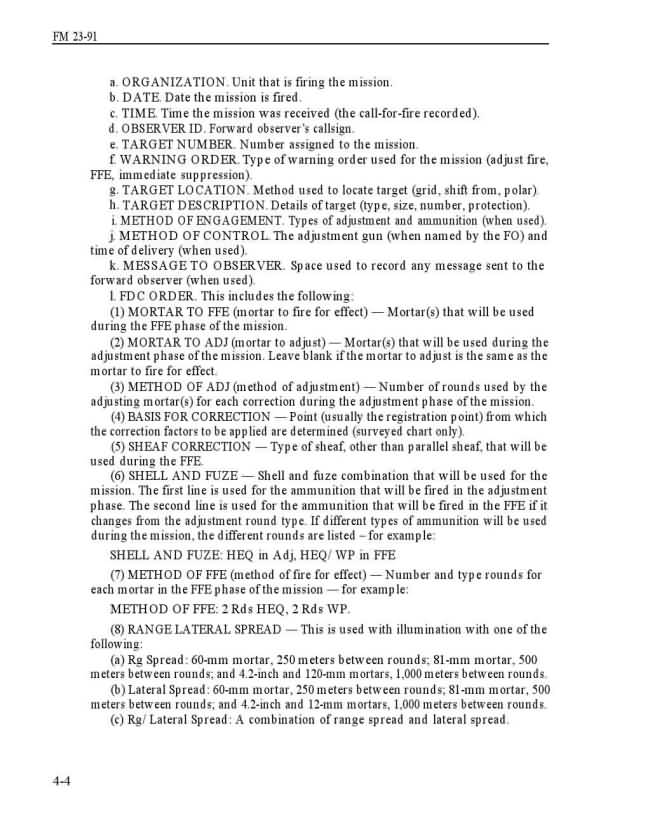 FM 23-91

a. ORGANIZATION. Unit that is firing the mission.

b. DATE. Date the mission is fired.

c. TIME. Time the mission was received (the call-for-fire recorded).

d. OBSERVER ID. Forward observer's callsign.

e. TARGET NUMBER. Number assigned to the mission.

f. WARNING ORDER. Type of warning order used for the mission (adjust fire, FFE, immediate suppression).

g. TARGET LOCATION. Method used to locate target (grid, shift from, polar).

h. TARGET DESCRIPTION. Details of target (type, size, number, protection).

i. METHOD OF ENGAGEMENT. Types of adjustment and ammunition (when used).

j. METHOD OF CONTROL. The adjustment gun (when named by the FO) and time of delivery (when used).

k. MESSAGE TO OBSERVER. Space used to record any message sent to the forward observer (when used).

l. FDC ORDER. This includes the following:

(1) MORTAR TO FFE (mortar to fire for effect) — Mortar(s) that will be used during the FFE phase of the mission.

(2) MORTAR TO ADJ (mortar to adjust) — Mortar(s) that will be used during the adjustment phase of the mission. Leave blank if the mortar to adjust is the same as the mortar to fire for effect.

(3) METHOD OF ADJ (method of adjustment) — Number of rounds used by the adjusting mortar(s) for each correction during the adjustment phase of the mission.

(4) BASIS FOR CORRECTION — Point (usually the registration point) from which the correction factors to be applied are determined (surveyed chart only).

(5) SHEAF CORRECTION — Type of sheaf, other than parallel sheaf, that will be used during the FFE.

(6) SHELL AND FUZE — Shell and fuze combination that will be used for the mission. The first line is used for the ammunition that will be fired in the adjustment phase. The second line is used for the ammunition that will be fired in the FFE if it changes from the adjustment round type. If different types of ammunition will be used during the mission, the different rounds are listed – for example:

SHELL AND FUZE: HEQ in Adj, HEQ/ WP in FFE

(7) METHOD OF FFE (method of fire for effect) — Number and type rounds for each mortar in the FFE phase of the mission — for example:

METHOD OF FFE: 2 Rds HEQ, 2 Rds WP.

(8) RANGE LATERAL SPREAD — This is used with illumination with one of the following:

(a) Rg Spread: 60-mm mortar, 250 meters between rounds; 81-mm mortar, 500 meters between rounds; and 4.2-inch and 120-mm mortars, 1,000 meters between rounds.

(b) Lateral Spread: 60-mm mortar, 250 meters between rounds; 81-mm mortar, 500 meters between rounds; and 4.2-inch and 12-mm mortars, 1,000 meters between rounds.

(c) Rg/ Lateral Spread: A combination of range spread and lateral spread.

4-4